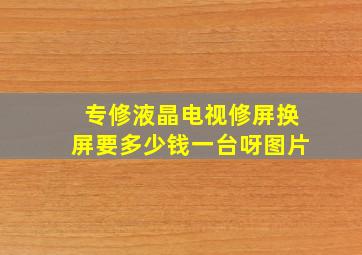 专修液晶电视修屏换屏要多少钱一台呀图片